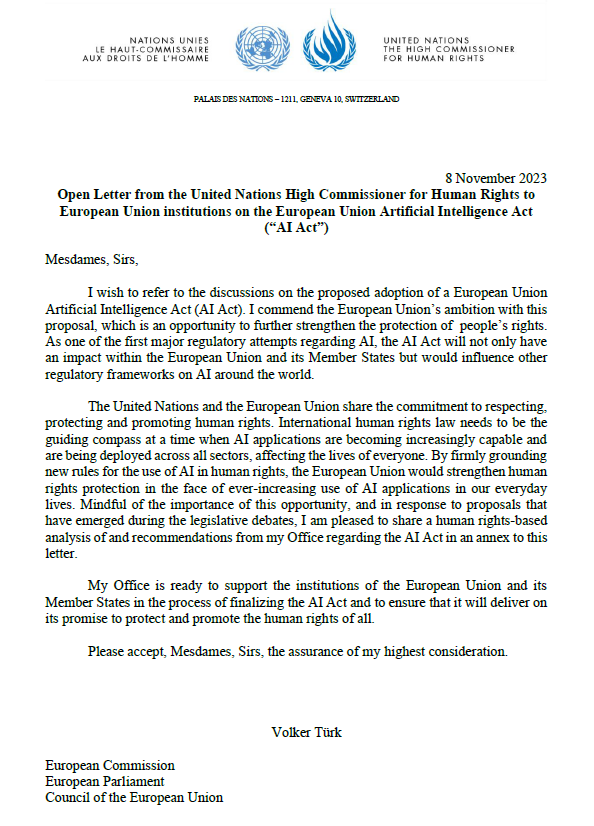 NATIONS UNIES
LE HAUT-COMMISSAIRE
AUX DROITS DE L'HOMME

UNITED NATIONS
THE HIGH COMMISSIONER
FOR HUMAN RIGHTS

PALAIS DES NATIONS – 1211, GENEVA 10, SWITZERLAND

8 November 2023

Open Letter from the United Nations High Commissioner for Human Rights to European Union institutions on the European Union Artificial Intelligence Act ("AI Act")

Mesdames, Sirs,

I wish to refer to the discussions on the proposed adoption of a European Union Artificial Intelligence Act (AI Act). I commend the European Union's ambition with this proposal, which is an opportunity to further strengthen the protection of people's rights. As one of the first major regulatory attempts regarding AI, the AI Act will not only have an impact within the European Union and its Member States but would influence other regulatory frameworks on AI around the world.

The United Nations and the European Union share the commitment to respecting, protecting and promoting human rights. International human rights law needs to be the guiding compass at a time when AI applications are becoming increasingly capable and are being deployed across all sectors, affecting the lives of everyone. By firmly grounding new rules for the use of AI in human rights, the European Union would strengthen human rights protection in the face of ever-increasing use of AI applications in our everyday lives. Mindful of the importance of this opportunity, and in response to proposals that have emerged during the legislative debates, I am pleased to share a human rights-based analysis of and recommendations from my Office regarding the AI Act in an annex to this letter.

My Office is ready to support the institutions of the European Union and its Member States in the process of finalizing the AI Act and to ensure that it will deliver on its promise to protect and promote the human rights of all.

Please accept, Mesdames, Sirs, the assurance of my highest consideration.

Volker Türk

European Commission
European Parliament
Council of the European Union